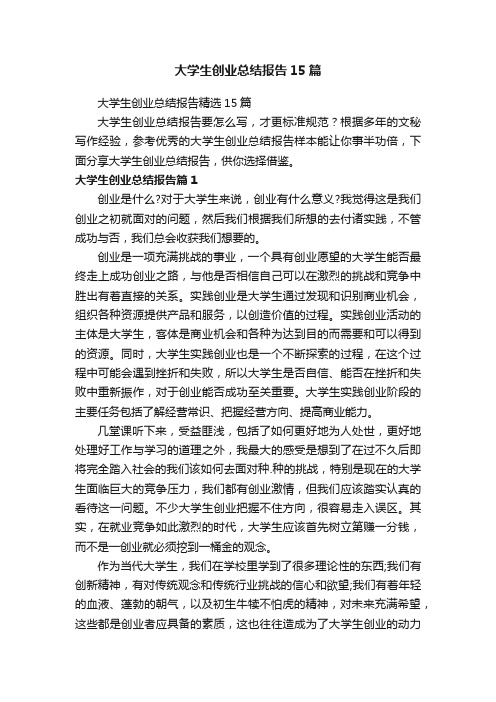 大学生创业总结报告15篇

大学生创业总结报告精选15篇

大学生创业总结报告要怎么写，才更标准规范？根据多年的文秘写作经验，参考优秀的大学生创业总结报告样本能让你事半功倍，下面分享大学生创业总结报告，供你选择借鉴。

大学生创业总结报告篇1

创业是什么?对于大学生来说，创业有什么意义?我觉得这是我们创业之初就面对的问题，然后我们根据我们所想的去付诸实践，不管成功与否，我们总会收获我们想要的。

创业是一项充满挑战的事业，一个具有创业愿望的大学生能否最终走上成功创业之路，与他是否相信自己可以在激烈的挑战和竞争中胜出有着直接的关系。实践创业是大学生通过发现和识别商业机会，组织各种资源提供产品和服务，以创造价值的过程。实践创业活动的主体是大学生，客体是商业机会和各种为达到目的而需要和可以得到的资源。同时，大学生实践创业也是一个不断探索的过程，在这个过程中可能会遇到挫折和失败，所以大学生是否自信、能否在挫折和失败中重新振作，对于创业能否成功至关重要。大学生实践创业阶段的主要任务包括了解经营常识、把握经营方向、提高商业能力。

几堂课听下来，受益匪浅，包括了如何更好地为人处世，更好地处理好工作与学习的道理之外，我最大的感受是想到了在过不久后即将完全踏入社会的我们该如何去面对种.种的挑战，特别是现在的大学生面临巨大的竞争压力，我们都有创业激情，但我们应该踏实认真的看待这一问题。不少大学生创业把握不住方向，很容易走入误区。其实，在就业竞争如此激烈的时代，大学生应该首先树立第赚一分钱，而不是一创业就必须挖到一桶金的观念。

作为当代大学生，我们在学校里学到了很多理论性的东西;我们有创新精神，有对传统观念和传统行业挑战的信心和欲望;我们有着年轻的血液、蓬勃的朝气，以及初生牛犊不怕虎的精神，对未来充满希望，这些都是创业者应具备的素质，这也往往造成为了大学生创业的动力